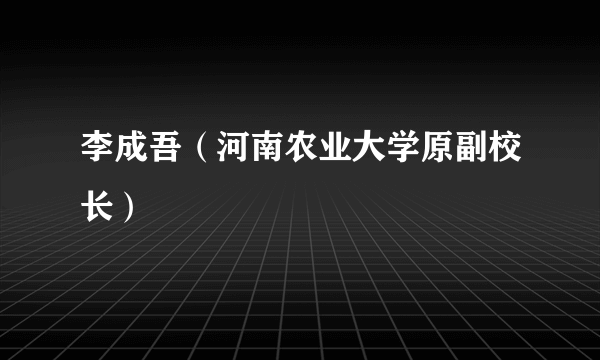 李成吾（河南农业大学原副校长）